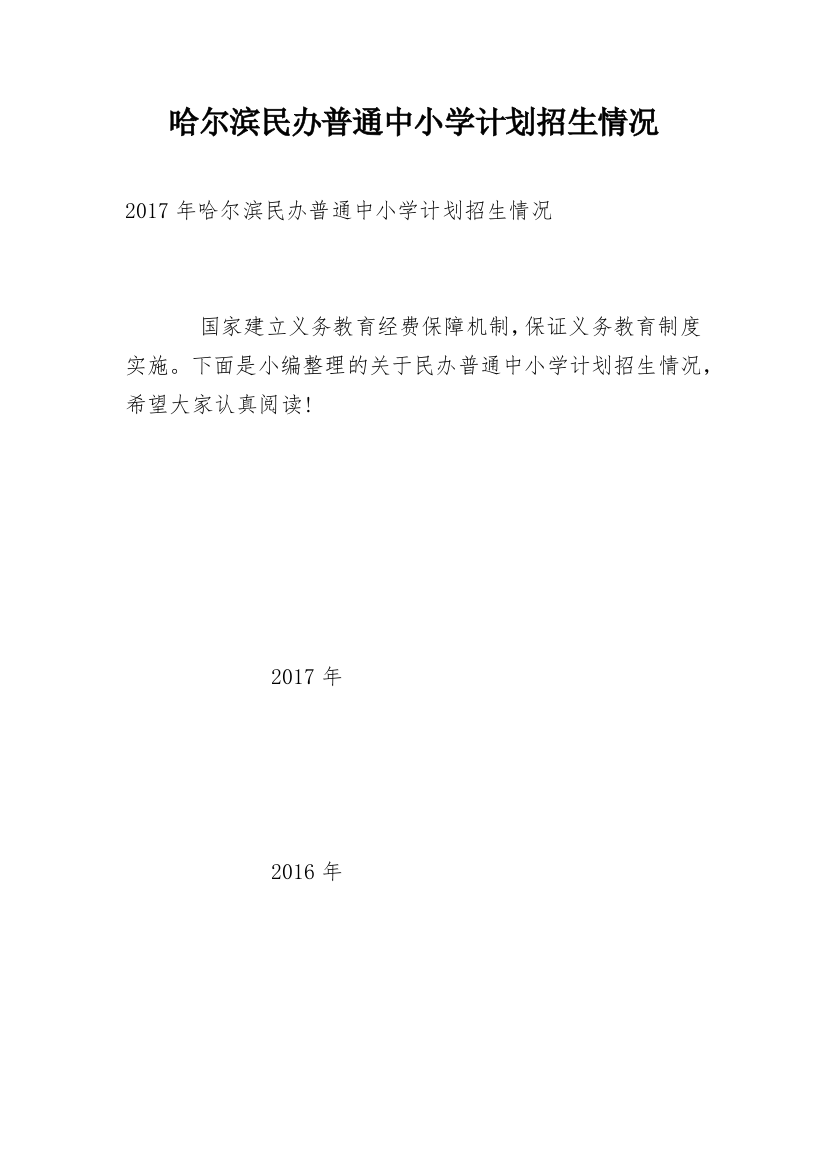 哈尔滨民办普通中小学计划招生情况

2017 年哈尔滨民办普通中小学计划招生情况

国家建立义务教育经费保障机制,保证义务教育制度实施。下面是小编整理的关于民办普通中小学计划招生情况,希望大家认真阅读!

2017 年

2016 年